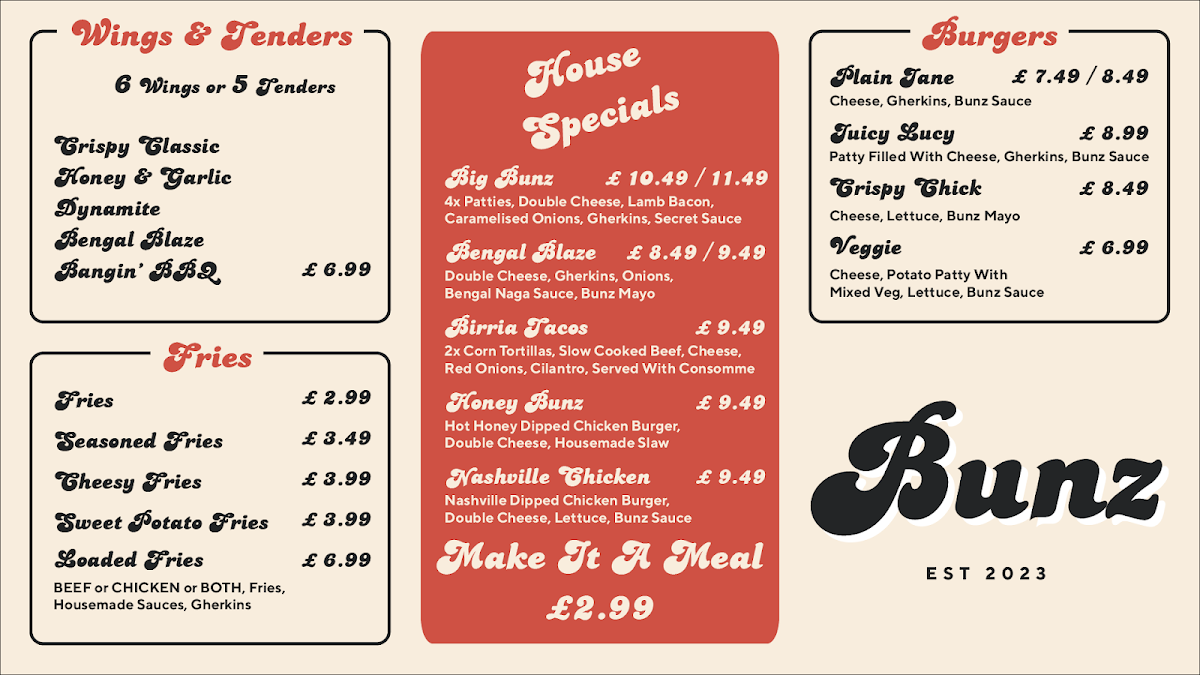 Wings & Tenders

6 Wings or 5 Tenders

Crispy Classic
Honey & Garlic
Dynamite
Bengal Blaze
Bangin' BBQ £ 6.99

Fries

Fries £ 2.99

Seasoned Fries £ 3.49

Cheesy Fries £ 3.99

Sweet Potato Fries £ 3.99

Loaded Fries £ 6.99
BEEF or CHICKEN or BOTH, Fries, Housemade Sauces, Gherkins

House Specials

Big Bunz £ 10.49 / 11.49
4x Patties, Double Cheese, Lamb Bacon, Caramelised Onions, Gherkins, Secret Sauce

Bengal Blaze £ 8.49 / 9.49
Double Cheese, Gherkins, Onions, Bengal Naga Sauce, Bunz Mayo

Birria Tacos £ 9.49
2x Corn Tortillas, Slow Cooked Beef, Cheese, Red Onions, Cilantro, Served With Consomme

Honey Bunz £ 9.49
Hot Honey Dipped Chicken Burger, Double Cheese, Housemade Slaw

Nashville Chicken £ 9.49
Nashville Dipped Chicken Burger, Double Cheese, Lettuce, Bunz Sauce

Make It A Meal
£2.99

Burgers

Plain Jane £ 7.49 / 8.49
Cheese, Gherkins, Bunz Sauce

Juicy Lucy £ 8.99
Patty Filled With Cheese, Gherkins, Bunz Sauce

Crispy Chick £ 8.49
Cheese, Lettuce, Bunz Mayo

Veggie £ 6.99
Cheese, Potato Patty With Mixed Veg, Lettuce, Bunz Sauce

Bunz

EST 2023